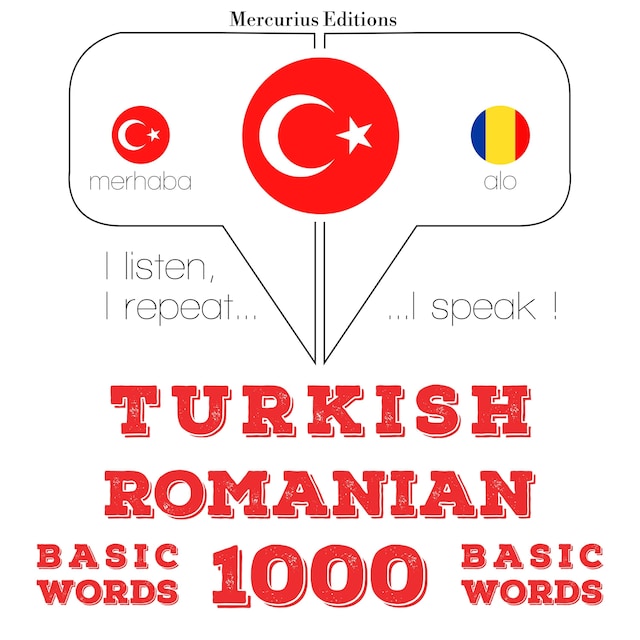 Mercurius Editions

merhaba

alo

I listen,
I repeat...

...I speak !

TURKISH
ROMANIAN

BASIC WORDS

1000

BASIC WORDS